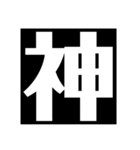 神